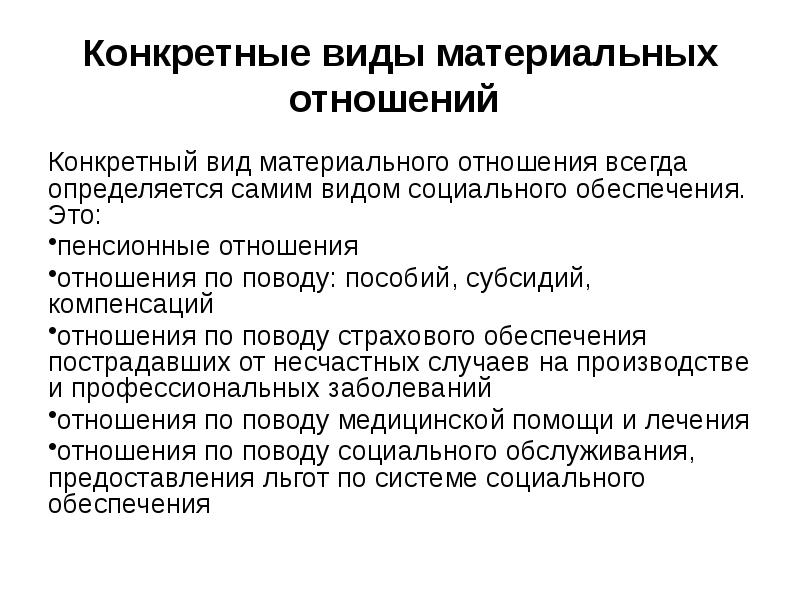 Конкретные виды материальных отношений

Конкретный вид материального отношения всегда определяется самим видом социального обеспечения. Это:

•пенсионные отношения

•отношения по поводу: пособий, субсидий, компенсаций

•отношения по поводу страхового обеспечения пострадавших от несчастных случаев на производстве и профессиональных заболеваний

•отношения по поводу медицинской помощи и лечения

•отношения по поводу социального обслуживания, предоставления льгот по системе социального обеспечения